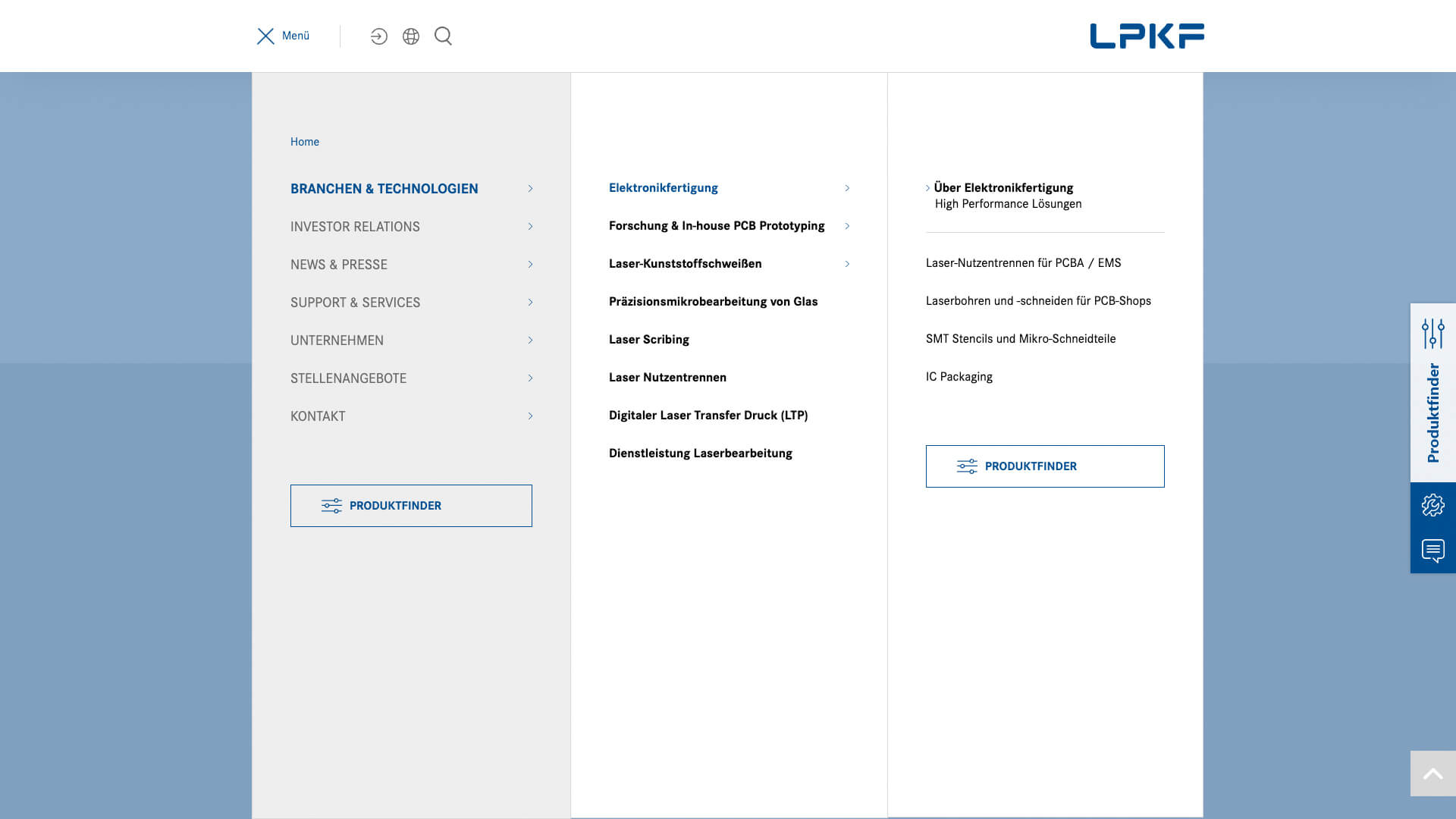 Menü

LPKF

Home

BRANCHEN & TECHNOLOGIEN

INVESTOR RELATIONS

NEWS & PRESSE

SUPPORT & SERVICES

UNTERNEHMEN

STELLENANGEBOTE

KONTAKT

PRODUKTFINDER

Elektronikfertigung

Forschung & In-house PCB Prototyping

Laser-Kunststoffschweißen

Präzisionsmikrobearbeitung von Glas

Laser Scribing

Laser Nutzentrennen

Digitaler Laser Transfer Druck (LTP)

Dienstleistung Laserbearbeitung

Über Elektronikfertigung
High Performance Lösungen

Laser-Nutzentrennen für PCBA / EMS

Laserbohren und -schneiden für PCB-Shops

SMT Stencils und Mikro-Schneidteile

IC Packaging

PRODUKTFINDER

Produktfinder